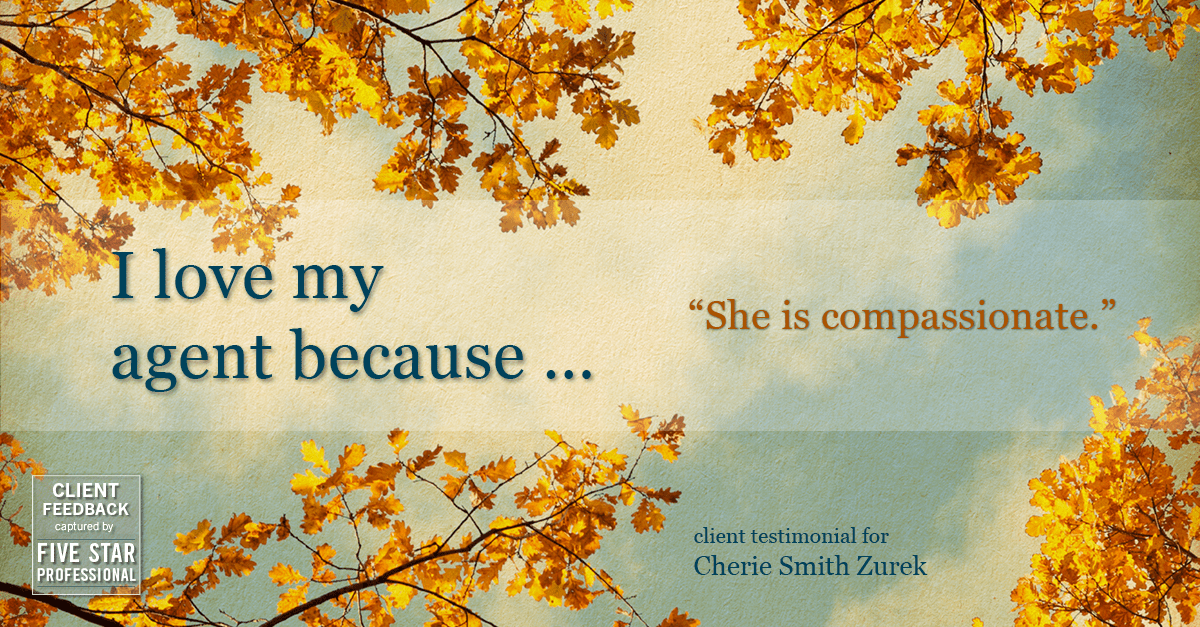 I love my agent because ...

“She is compassionate.”

CLIENT FEEDBACK captured by FIVE STAR PROFESSIONAL

client testimonial for
Cherie Smith Zurek